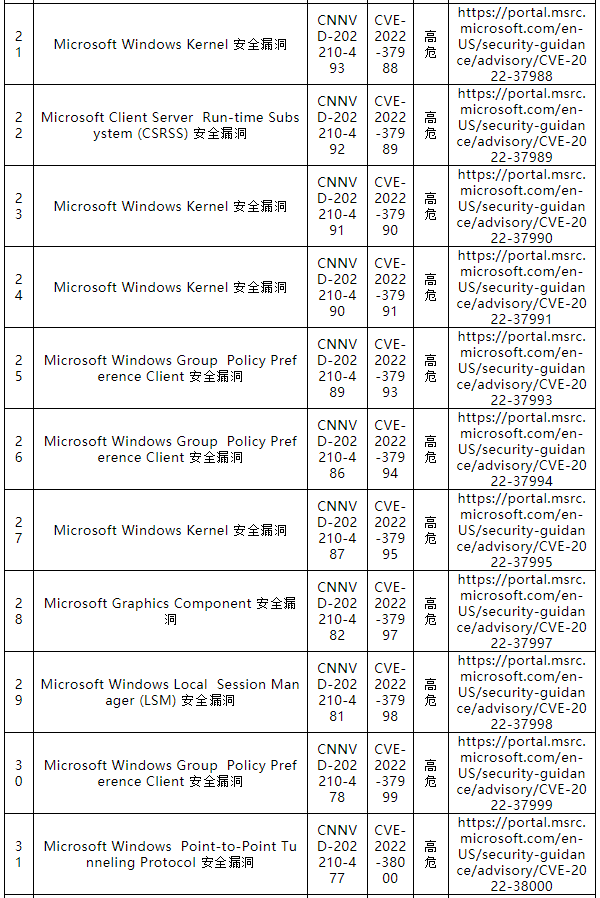 | 21 | Microsoft Windows Kernel 安全漏洞 | CNNVD-202210-493 | CVE-2022-37988 | 高危 | https://portal.msrc.microsoft.com/en-US/security-guidance/advisory/CVE-2022-37988 |
|---|---|---|---|---|---|
| 22 | Microsoft Client Server Run-time Subsystem (CSRSS) 安全漏洞 | CNNVD-202210-492 | CVE-2022-37989 | 高危 | https://portal.msrc.microsoft.com/en-US/security-guidance/advisory/CVE-2022-37989 |
| 23 | Microsoft Windows Kernel 安全漏洞 | CNNVD-202210-491 | CVE-2022-37990 | 高危 | https://portal.msrc.microsoft.com/en-US/security-guidance/advisory/CVE-2022-37990 |
| 24 | Microsoft Windows Kernel 安全漏洞 | CNNVD-202210-490 | CVE-2022-37991 | 高危 | https://portal.msrc.microsoft.com/en-US/security-guidance/advisory/CVE-2022-37991 |
| 25 | Microsoft Windows Group Policy Preference Client 安全漏洞 | CNNVD-202210-489 | CVE-2022-37993 | 高危 | https://portal.msrc.microsoft.com/en-US/security-guidance/advisory/CVE-2022-37993 |
| 26 | Microsoft Windows Group Policy Preference Client 安全漏洞 | CNNVD-202210-486 | CVE-2022-37994 | 高危 | https://portal.msrc.microsoft.com/en-US/security-guidance/advisory/CVE-2022-37994 |
| 27 | Microsoft Windows Kernel 安全漏洞 | CNNVD-202210-487 | CVE-2022-37995 | 高危 | https://portal.msrc.microsoft.com/en-US/security-guidance/advisory/CVE-2022-37995 |
| 28 | Microsoft Graphics Component 安全漏洞 | CNNVD-202210-482 | CVE-2022-37997 | 高危 | https://portal.msrc.microsoft.com/en-US/security-guidance/advisory/CVE-2022-37997 |
| 29 | Microsoft Windows Local Session Manager (LSM) 安全漏洞 | CNNVD-202210-481 | CVE-2022-37998 | 高危 | https://portal.msrc.microsoft.com/en-US/security-guidance/advisory/CVE-2022-37998 |
| 30 | Microsoft Windows Group Policy Preference Client 安全漏洞 | CNNVD-202210-478 | CVE-2022-37999 | 高危 | https://portal.msrc.microsoft.com/en-US/security-guidance/advisory/CVE-2022-37999 |
| 31 | Microsoft Windows Point-to-Point Tunneling Protocol 安全漏洞 | CNNVD-202210-477 | CVE-2022-38000 | 高危 | https://portal.msrc.microsoft.com/en-US/security-guidance/advisory/CVE-2022-38000 |